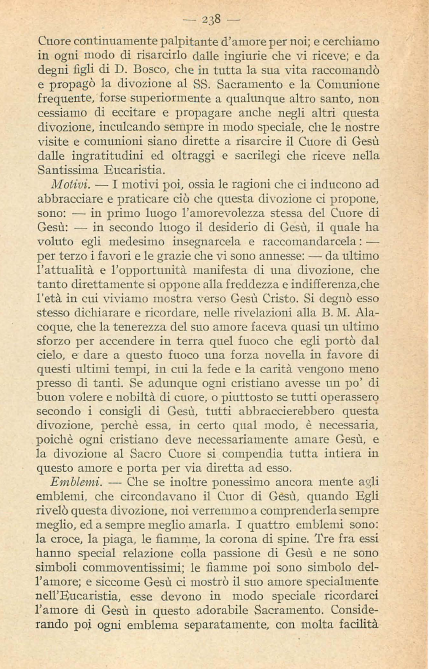 — 238 —

Cuore continuamente palpitante d'amore per noi; e cerchiamo in ogni modo di risarcirlo dalle ingiurie che vi riceve; e da degni figli di D. Bosco, che in tutta la sua vita raccomandò e propagò la divozione al SS. Sacramento e la Comunione frequente, forse superiormente a qualunque altro santo, non cessiamo di eccitare e propagare anche negli altri questa divozione, inculcando sempre in modo speciale, che le nostre visite e comunioni siano dirette a risarcire il Cuore di Gesù dalle ingratitudini ed oltraggi e sacrilegi che riceve nella Santissima Eucaristia.

Motivi. — I motivi poi, ossia le ragioni che ci inducono ad abbracciare e praticare ciò che questa divozione ci propone, sono: — in primo luogo l'amorevolezza stessa del Cuore di Gesù: — in secondo luogo il desiderio di Gesù, il quale ha voluto egli medesimo insegnarcela e raccomandarcela: — per terzo i favori e le grazie che vi sono annesse: — da ultimo l'attualità e l'opportunità manifesta di una divozione, che tanto direttamente si oppone alla freddezza e indifferenza,che l'età in cui viviamo mostra verso Gesù Cristo. Si degnò esso stesso dichiarare e ricordare, nelle rivelazioni alla B. M. Alacoque, che la tenerezza del suo amore faceva quasi un ultimo sforzo per accendere in terra quel fuoco che egli portò dal cielo, e dare a questo fuoco una forza novella in favore di questi ultimi tempi, in cui la fede e la carità vengono meno presso di tanti. Se adunque ogni cristiano avesse un po' di buon volere e nobiltà di cuore, o piuttosto se tutti operassero secondo i consigli di Gesù, tutti abbraccierebbero questa divozione, perchè essa, in certo qual modo, è necessaria, poichè ogni cristiano deve necessariamente amare Gesù, e la divozione al Sacro Cuore si compendia tutta intiera in questo amore e porta per via diretta ad esso.

Emblemi. — Che se inoltre ponessimo ancora mente agli emblemi, che circondavano il Cuor di Gesù, quando Egli rivelò questa divozione, noi verremmo a comprenderla sempre meglio, ed a sempre meglio amarla. I quattro emblemi sono: la croce, la piaga, le fiamme, la corona di spine. Tre fra essi hanno special relazione colla passione di Gesù e ne sono simboli commoventissimi; le fiamme poi sono simbolo dell'amore; e siccome Gesù ci mostrò il suo amore specialmente nell'Eucaristia, esse devono in modo speciale ricordarci l'amore di Gesù in questo adorabile Sacramento. Considerando poi ogni emblema separatamente, con molta facilità